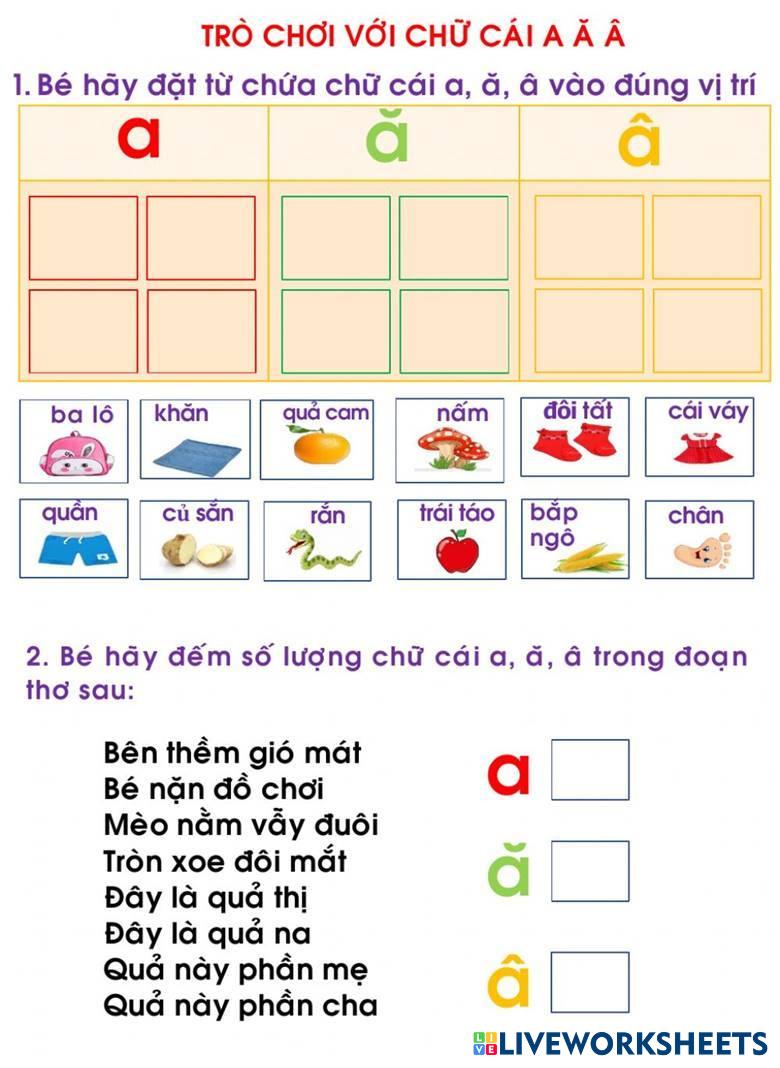 TRÒ CHƠI VỚI CHỮ CÁI A Ă Â

1. Bé hãy đặt từ chứa chữ cái a, ă, â vào đúng vị trí

| a | ă | â |
|---|---|---|
| | | |

ba lô
khăn
quả cam
nấm
đôi tất
cái váy
quần
củ sắn
rắn
trái táo
bắp ngô
chân

2. Bé hãy đếm số lượng chữ cái a, ă, â trong đoạn thơ sau:

Bên thềm gió mát
Bé nặn đồ chơi
Mèo nằm vẫy đuôi
Tròn xoe đôi mắt
Đây là quả thị
Đây là quả na
Quả này phần mẹ
Quả này phần cha

a
ă
â

LIVEWORKSHEETS